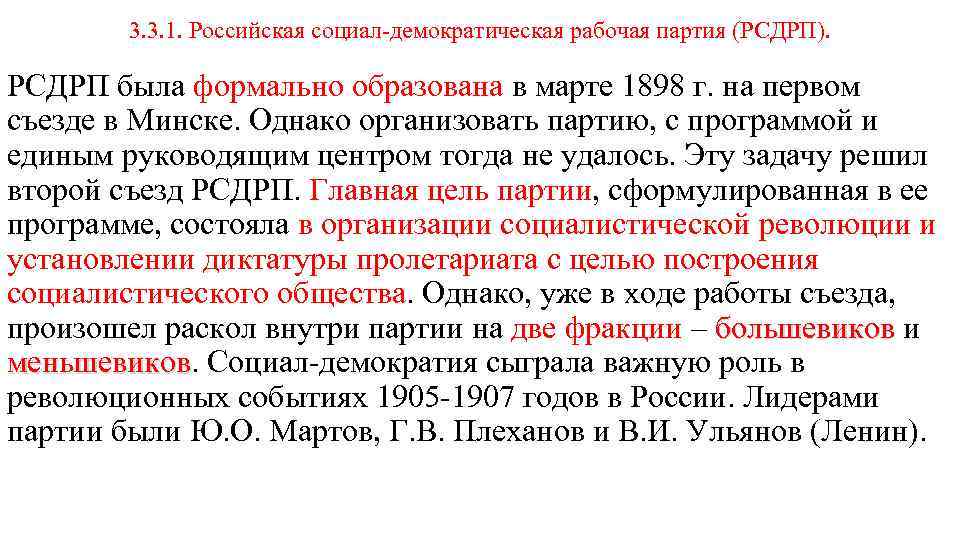 3.3.1. Российская социал-демократическая рабочая партия (РСДРП).

РСДРП была формально образована в марте 1898 г. на первом съезде в Минске. Однако организовать партию, с программой и единым руководящим центром тогда не удалось. Эту задачу решил второй съезд РСДРП. Главная цель партии, сформулированная в ее программе, состояла в организации социалистической революции и установлении диктатуры пролетариата с целью построения социалистического общества. Однако, уже в ходе работы съезда, произошел раскол внутри партии на две фракции – большевиков и меньшевиков. Социал-демократия сыграла важную роль в революционных событиях 1905-1907 годов в России. Лидерами партии были Ю.О. Мартов, Г.В. Плеханов и В.И. Ульянов (Ленин).